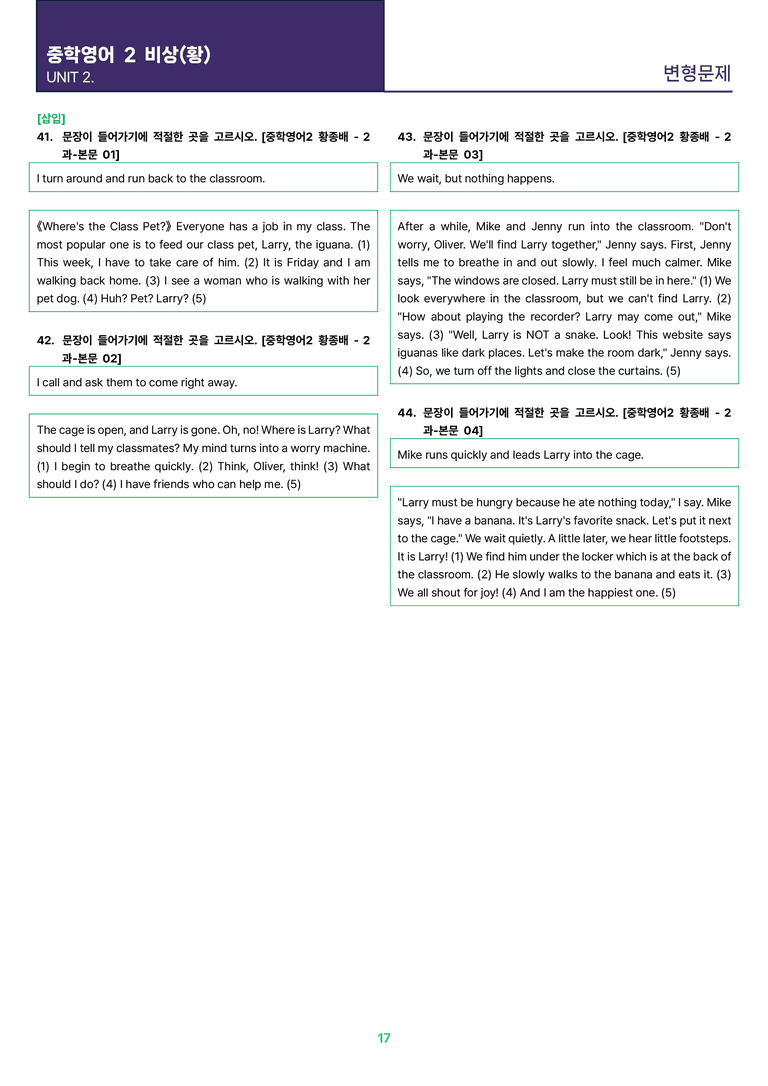 중학영어 2 비상(황)
UNIT 2.

변형문제

[삽입]
41. 문장이 들어가기에 적절한 곳을 고르시오. [중학영어2 황종배 - 2과-본문 01]

I turn around and run back to the classroom.

《Where's the Class Pet?》 Everyone has a job in my class. The most popular one is to feed our class pet, Larry, the iguana. (1) This week, I have to take care of him. (2) It is Friday and I am walking back home. (3) I see a woman who is walking with her pet dog. (4) Huh? Pet? Larry? (5)

42. 문장이 들어가기에 적절한 곳을 고르시오. [중학영어2 황종배 - 2과-본문 02]

I call and ask them to come right away.

The cage is open, and Larry is gone. Oh, no! Where is Larry? What should I tell my classmates? My mind turns into a worry machine. (1) I begin to breathe quickly. (2) Think, Oliver, think! (3) What should I do? (4) I have friends who can help me. (5)

43. 문장이 들어가기에 적절한 곳을 고르시오. [중학영어2 황종배 - 2과-본문 03]

We wait, but nothing happens.

After a while, Mike and Jenny run into the classroom. "Don't worry, Oliver. We'll find Larry together," Jenny says. First, Jenny tells me to breathe in and out slowly. I feel much calmer. Mike says, "The windows are closed. Larry must still be in here." (1) We look everywhere in the classroom, but we can't find Larry. (2) "How about playing the recorder? Larry may come out," Mike says. (3) "Well, Larry is NOT a snake. Look! This website says iguanas like dark places. Let's make the room dark," Jenny says. (4) So, we turn off the lights and close the curtains. (5)

44. 문장이 들어가기에 적절한 곳을 고르시오. [중학영어2 황종배 - 2과-본문 04]

Mike runs quickly and leads Larry into the cage.

"Larry must be hungry because he ate nothing today," I say. Mike says, "I have a banana. It's Larry's favorite snack. Let's put it next to the cage." We wait quietly. A little later, we hear little footsteps. It is Larry! (1) We find him under the locker which is at the back of the classroom. (2) He slowly walks to the banana and eats it. (3) We all shout for joy! (4) And I am the happiest one. (5)

17